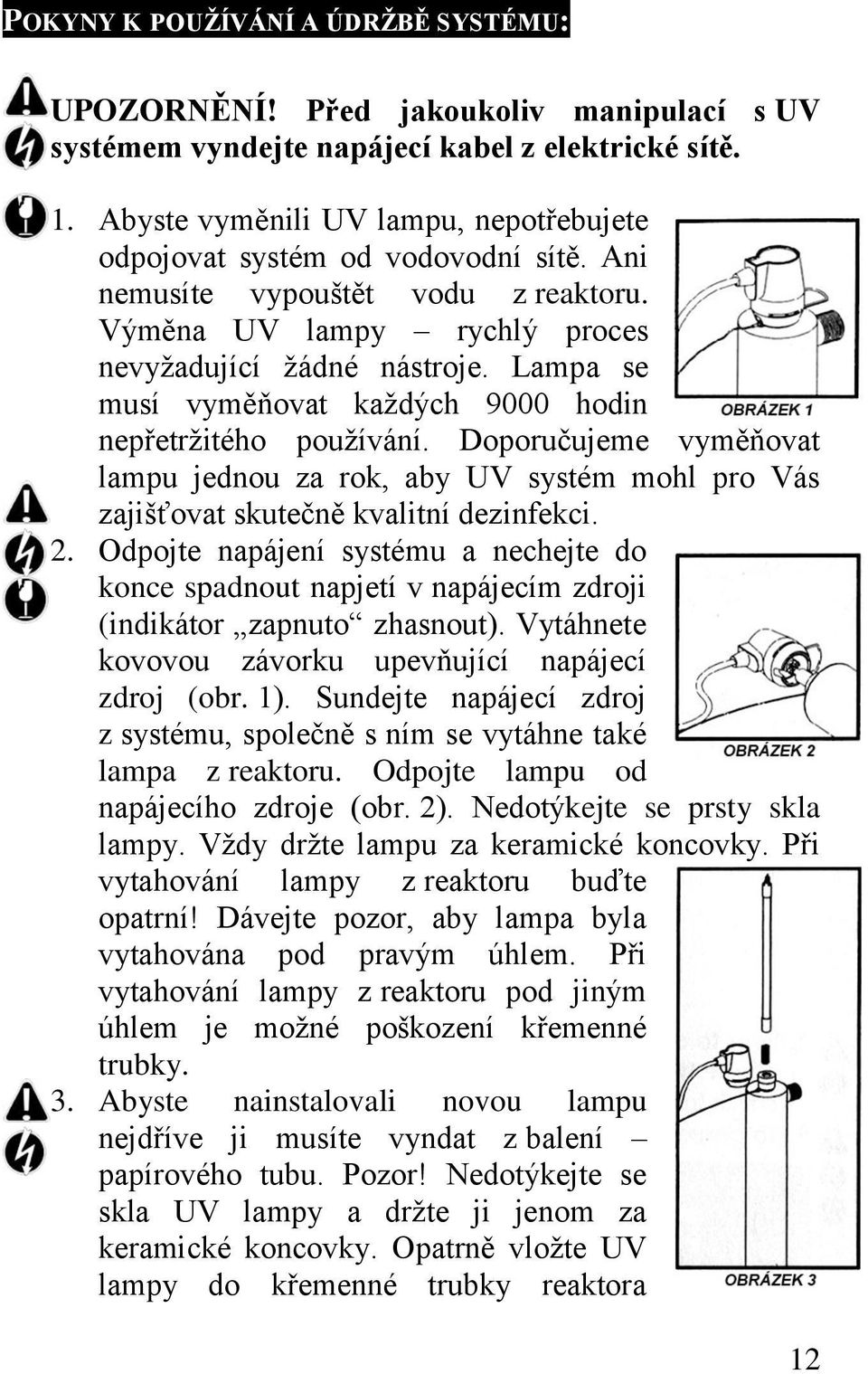 POKYNY K POUŽÍVÁNÍ A ÚDRŽBĚ SYSTÉMU:

UPOZORNĚNÍ! Před jakoukoliv manipulací s UV systémem vyndejte napájecí kabel z elektrické sítě.

1. Abyste vyměnili UV lampu, nepotřebujete odpojovat systém od vodovodní sítě. Ani nemusíte vypouštět vodu z reaktoru. Výměna UV lampy – rychlý proces nevyžadující žádné nástroje. Lampa se musí vyměňovat každých 9000 hodin nepřetržitého používání. Doporučujeme vyměňovat lampu jednou za rok, aby UV systém mohl pro Vás zajišťovat skutečně kvalitní dezinfekci.

OBRÁZEK 1

2. Odpojte napájení systému a nechejte do konce spadnout napjetí v napájecím zdroji (indikátor „zapnuto“ zhasnout). Vytáhnete kovovou závorku upevňující napájecí zdroj (obr. 1). Sundejte napájecí zdroj z systému, společně s ním se vytáhne také lampa z reaktoru. Odpojte lampu od napájecího zdroje (obr. 2). Nedotýkejte se prsty skla lampy. Vždy držte lampu za keramické koncovky. Při vytahování lampy z reaktoru buďte opatrní! Dávejte pozor, aby lampa byla vytahována pod pravým úhlem. Při vytahování lampy z reaktoru pod jiným úhlem je možné poškození křemenné trubky.

OBRÁZEK 2

3. Abyste nainstalovali novou lampu nejdříve ji musíte vyndat z balení – papírového tubu. Pozor! Nedotýkejte se skla UV lampy a držte ji jenom za keramické koncovky. Opatrně vložte UV lampy do křemenné trubky reaktora

OBRÁZEK 3

12